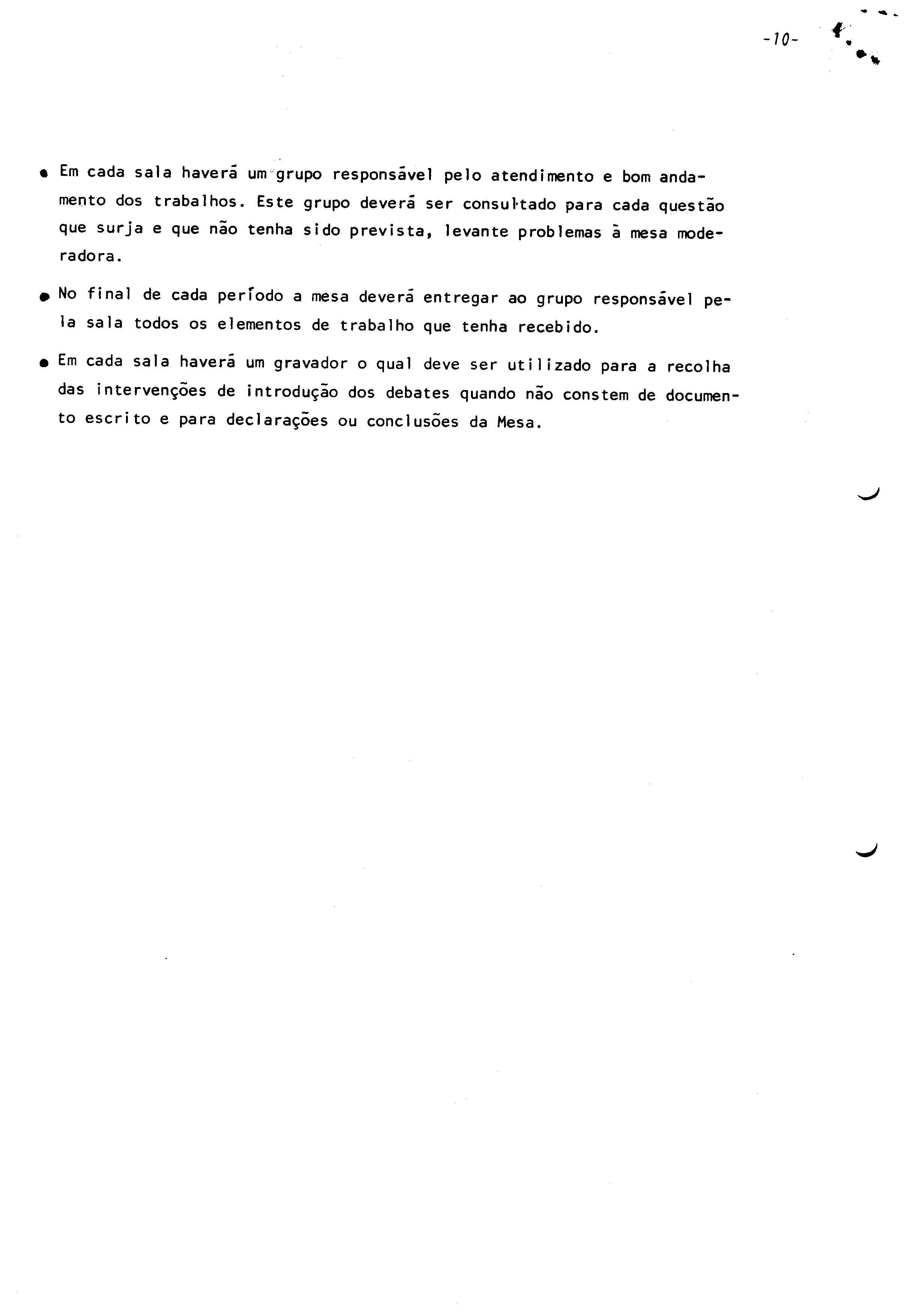 -10-

• Em cada sala haverá um grupo responsável pelo atendimento e bom andamento dos trabalhos. Este grupo deverá ser consultado para cada questão que surja e que não tenha sido prevista, levante problemas à mesa moderadora.

• No final de cada período a mesa deverá entregar ao grupo responsável pela sala todos os elementos de trabalho que tenha recebido.

• Em cada sala haverá um gravador o qual deve ser utilizado para a recolha das intervenções de introdução dos debates quando não constem de documento escrito e para declarações ou conclusões da Mesa.